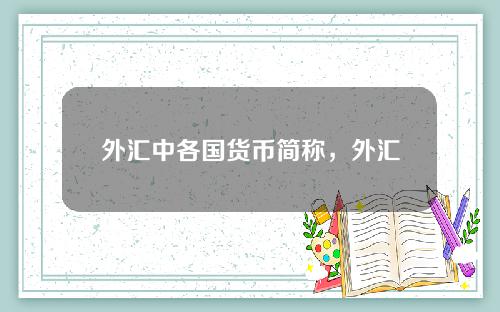 外汇中各国货币简称，外汇